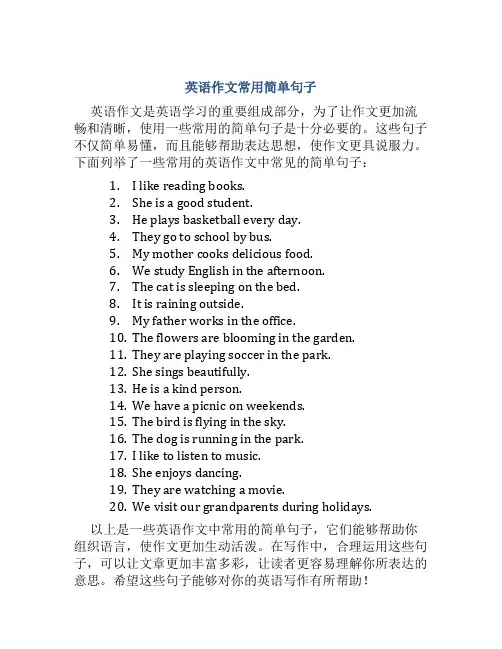 英语作文常用简单句子

英语作文是英语学习的重要组成部分，为了让作文更加流畅和清晰，使用一些常用的简单句子是十分必要的。这些句子不仅简单易懂，而且能够帮助表达思想，使作文更具说服力。下面列举了一些常用的英语作文中常见的简单句子：

1. I like reading books.
2. She is a good student.
3. He plays basketball every day.
4. They go to school by bus.
5. My mother cooks delicious food.
6. We study English in the afternoon.
7. The cat is sleeping on the bed.
8. It is raining outside.
9. My father works in the office.
10. The flowers are blooming in the garden.
11. They are playing soccer in the park.
12. She sings beautifully.
13. He is a kind person.
14. We have a picnic on weekends.
15. The bird is flying in the sky.
16. The dog is running in the park.
17. I like to listen to music.
18. She enjoys dancing.
19. They are watching a movie.
20. We visit our grandparents during holidays.

以上是一些英语作文中常用的简单句子，它们能够帮助你组织语言，使作文更加生动活泼。在写作中，合理运用这些句子，可以让文章更加丰富多彩，让读者更容易理解你所表达的意思。希望这些句子能够对你的英语写作有所帮助！